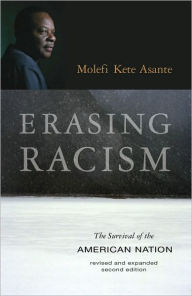 Molefi Kete Asante

ERASING RACISM

The Survival of the
AMERICAN NATION
revised and expanded
second edition